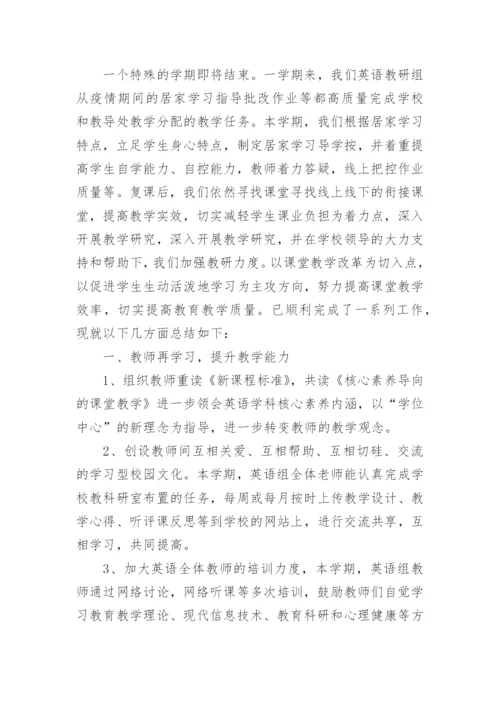 一个特殊的学期即将结束。一学期来，我们英语教研组从疫情期间的居家学习指导批改作业等都高质量完成学校和教导处教学分配的教学任务。本学期，我们根据居家学习特点，立足学生身心特点，制定居家学习导学按，并着重提高学生自学能力、自控能力，教师着力答疑，线上把控作业质量等。复课后，我们依然寻找课堂寻找线上线下的衔接课堂，提高教学实效，切实减轻学生课业负担为着力点，深入开展教学研究，深入开展教学研究，并在学校领导的大力支持和帮助下，我们加强教研力度。以课堂教学改革为切入点，以促进学生生动活泼地学习为主攻方向，努力提高课堂教学效率，切实提高教育教学质量。已顺利完成了一系列工作，现就以下几方面总结如下：

一、教师再学习，提升教学能力

1、组织教师重读《新课程标准》，共读《核心素养导向的课堂教学》进一步领会英语学科核心素养内涵，以“学位中心”的新理念为指导，进一步转变教师的教学观念。

2、创设教师间互相关爱、互相帮助、互相切磋、交流的学习型校园文化。本学期，英语组全体老师能认真完成学校教科研室布置的任务，每周或每月按时上传教学设计、教学心得、听评课反思等到学校的网站上，进行交流共享，互相学习，共同提高。

3、加大英语全体教师的培训力度，本学期，英语组教师通过网络讨论，网络听课等多次培训，鼓励教师们自觉学习教育教学理论、现代信息技术、教育科研和心理健康等方